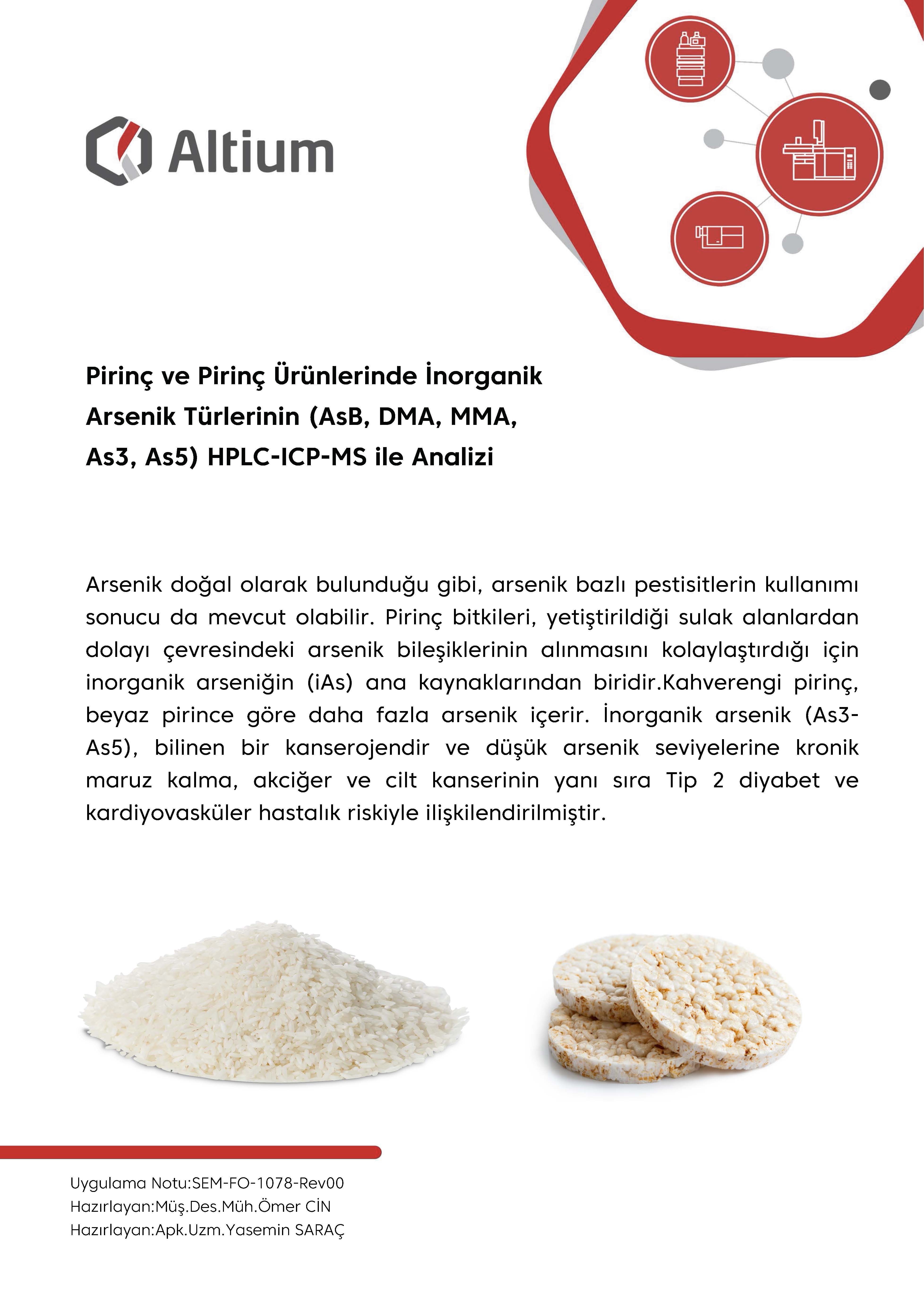 Altium

Pirinç ve Pirinç Ürünlerinde İnorganik Arsenik Türlerinin (AsB, DMA, MMA, As3, As5) HPLC-ICP-MS ile Analizi

Arsenik doğal olarak bulunduğu gibi, arsenik bazlı pestisitlerin kullanımı sonucu da mevcut olabilir. Pirinç bitkileri, yetiştirildiği sulak alanlardan dolayı çevresindeki arsenik bileşiklerinin alınmasını kolaylaştırdığı için inorganik arseniğin (iAs) ana kaynaklarından biridir.Kahverengi pirinç, beyaz pirince göre daha fazla arsenik içerir. İnorganik arsenik (As3-As5), bilinen bir kanserojendir ve düşük arsenik seviyelerine kronik maruz kalma, akciğer ve cilt kanserinin yanı sıra Tip 2 diyabet ve kardiyovasküler hastalık riskiyle ilişkilendirilmiştir.

Uygulama Notu:SEM-FO-1078-Rev00
Hazırlayan:Müş.Des.Müh.Ömer CİN
Hazırlayan:Apk.Uzm.Yasemin SARAÇ